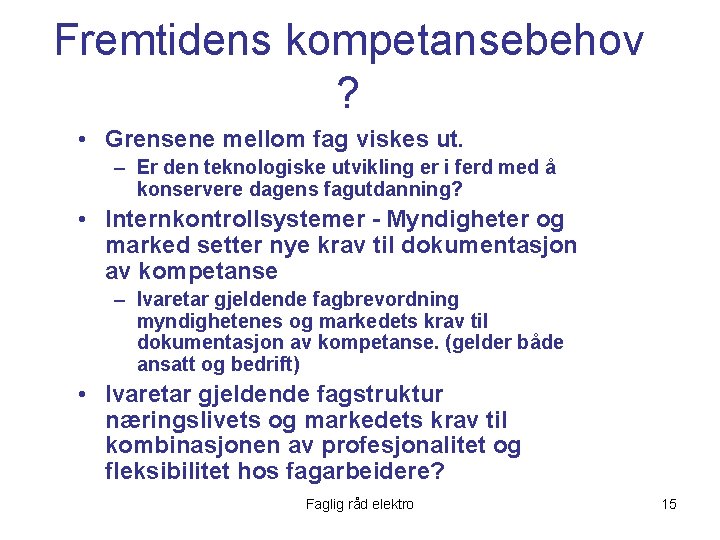 Fremtidens kompetansebehov ?

• Grensene mellom fag viskes ut.
– Er den teknologiske utvikling er i ferd med å konservere dagens fagutdanning?

• Internkontrollsystemer - Myndigheter og marked setter nye krav til dokumentasjon av kompetanse
– Ivaretar gjeldende fagbrevordning myndighetenes og markedets krav til dokumentasjon av kompetanse. (gelder både ansatt og bedrift)

• Ivaretar gjeldende fagstruktur næringslivets og markedets krav til kombinasjonen av profesjonalitet og fleksibilitet hos fagarbeidere?

Faglig råd elektro

15